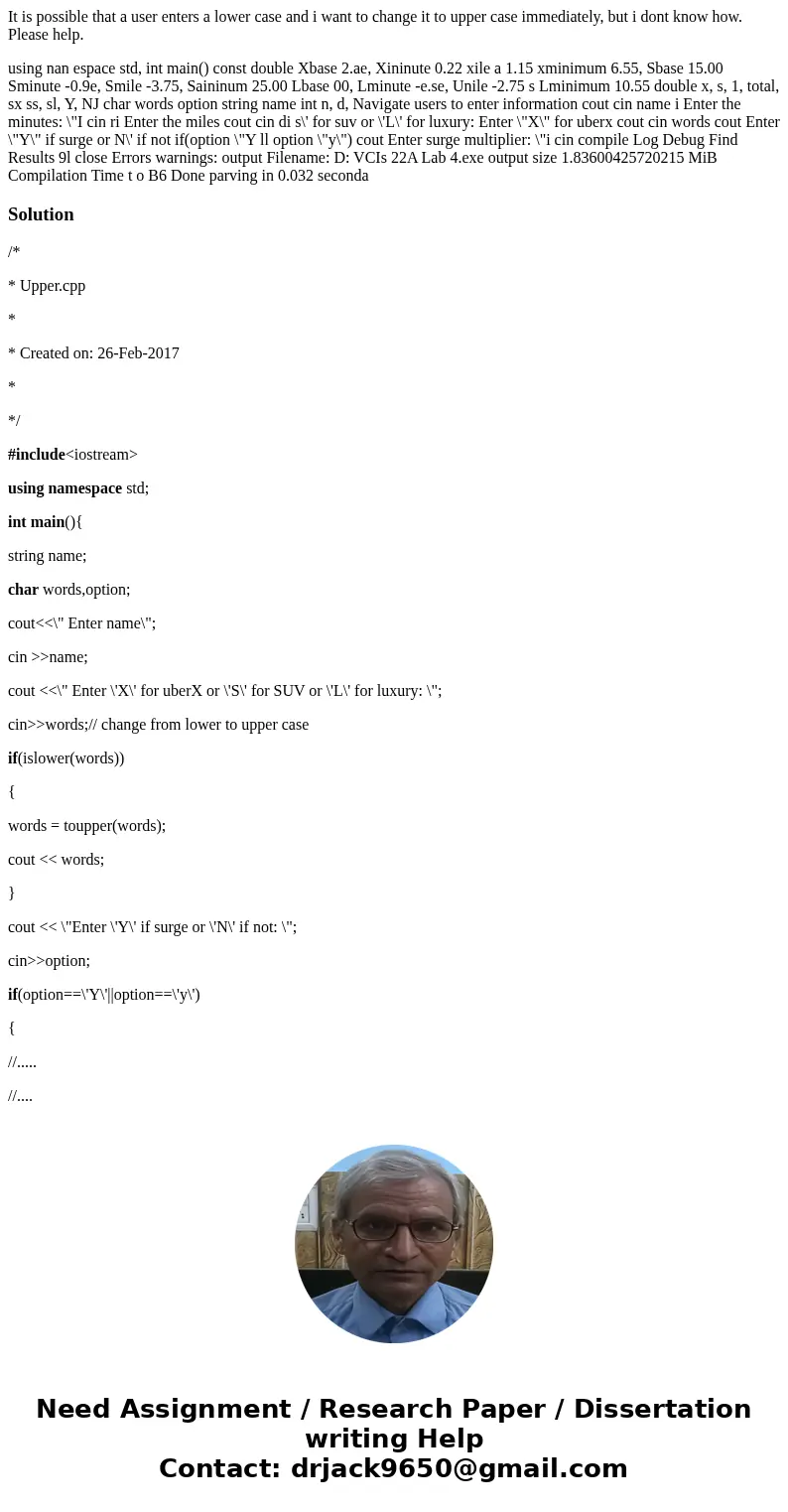 It is possible that a user enters a lower case and i want to change it to upper case immediately, but i dont know how. Please help.

using nan espace std, int main() const double Xbase 2.ae, Xininute 0.22 xile a 1.15 xminimum 6.55, Sbase 15.00 Sminute -0.9e, Smile -3.75, Saininum 25.00 Lbase 00, Lminute -e.se, Unile -2.75 s Lminimum 10.55 double x, s, 1, total, sx ss, sl, Y, NJ char words option string name int n, d, Navigate users to enter information cout cin name i Enter the minutes: \"I cin ri Enter the miles cout cin di s\' for suv or \'L\' for luxury: Enter \"X\" for uberx cout cin words cout Enter \"Y\" if surge or N\' if not if(option \"Y ll option \"y\") cout Enter surge multiplier: \"i cin compile Log Debug Find Results 9l close Errors warnings: output Filename: D: VCIs 22A Lab 4.exe output size 1.83600425720215 MiB Compilation Time t o B6 Done parving in 0.032 seconda

Solution

/*

* Upper.cpp

*

* Created on: 26-Feb-2017

*

*/

#include<iostream>

using namespace std;

int main(){

string name;

char words,option;

cout<<\" Enter name\";

cin >>name;

cout <<\" Enter \'X\' for uberX or \'S\' for SUV or \'L\' for luxury: \";

cin>>words;// change from lower to upper case

if(islower(words))

{

words = toupper(words);

cout << words;

}

cout << \"Enter \'Y\' if surge or \'N\' if not: \";

cin>>option;

if(option==\'Y\'||option==\'y\')

{

//.....

//....

Need Assignment / Research Paper / Dissertation writing Help
Contact: drjack9650@gmail.com